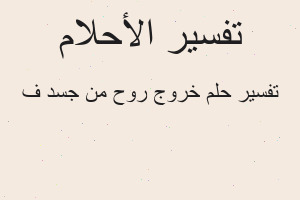 تفسير الأحلام

تفسير حلم خروج روح من جسد ف